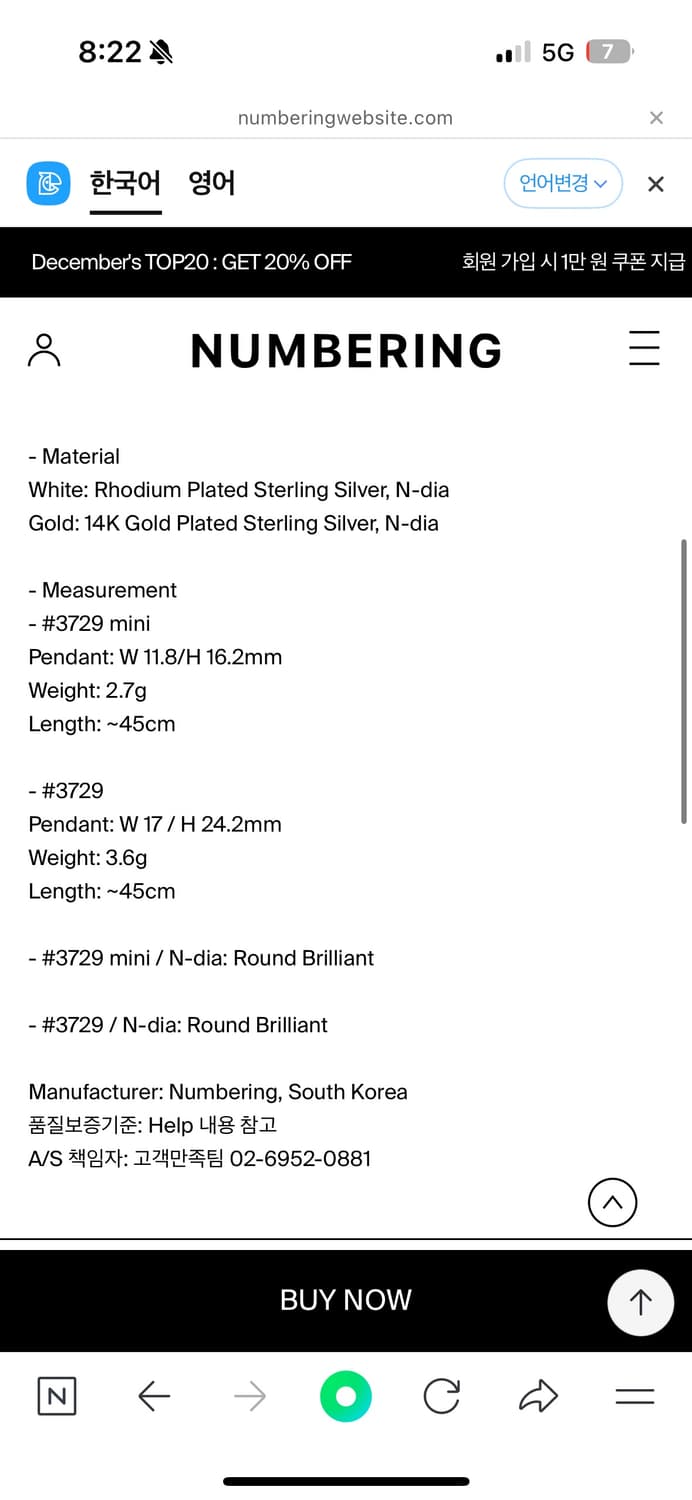 8:22

5G 7

numberingwebsite.com

한국어 영어

언어변경

December's TOP20 : GET 20% OFF

회원 가입 시 1만 원 쿠폰 지급

NUMBERING

- Material
White: Rhodium Plated Sterling Silver, N-dia
Gold: 14K Gold Plated Sterling Silver, N-dia

- Measurement
- #3729 mini
Pendant: W 11.8/H 16.2mm
Weight: 2.7g
Length: ~45cm

- #3729
Pendant: W 17 / H 24.2mm
Weight: 3.6g
Length: ~45cm

- #3729 mini / N-dia: Round Brilliant

- #3729 / N-dia: Round Brilliant

Manufacturer: Numbering, South Korea
품질보증기준: Help 내용 참고
A/S 책임자: 고객만족팀 02-6952-0881

BUY NOW

N